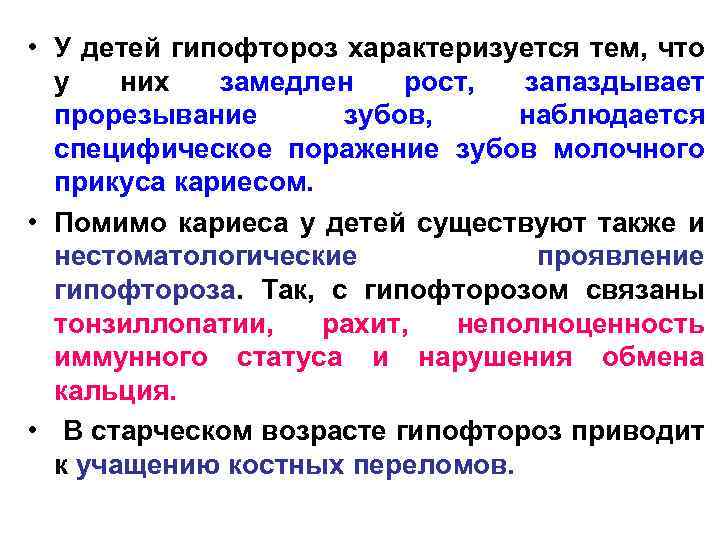 • У детей гипофтороз характеризуется тем, что у них замедлен рост, запаздывает прорезывание зубов, наблюдается специфическое поражение зубов молочного прикуса кариесом.

• Помимо кариеса у детей существуют также и нестоматологические проявление гипофтороза. Так, с гипофторозом связаны тонзиллопатии, рахит, неполноценность иммунного статуса и нарушения обмена кальция.

• В старческом возрасте гипофтороз приводит к учащению костных переломов.